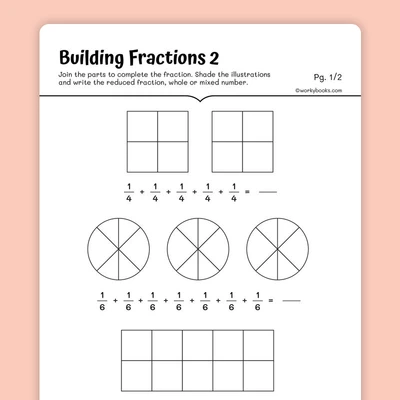 Building Fractions 2

Join the parts to complete the fraction. Shade the illustrations and write the reduced fraction, whole or mixed number.

Pg. 1/2

©workybooks.com

$\frac{1}{4} + \frac{1}{4} + \frac{1}{4} + \frac{1}{4} + \frac{1}{4} =$ ___

$\frac{1}{6} + \frac{1}{6} + \frac{1}{6} + \frac{1}{6} + \frac{1}{6} + \frac{1}{6} + \frac{1}{6} =$ ___